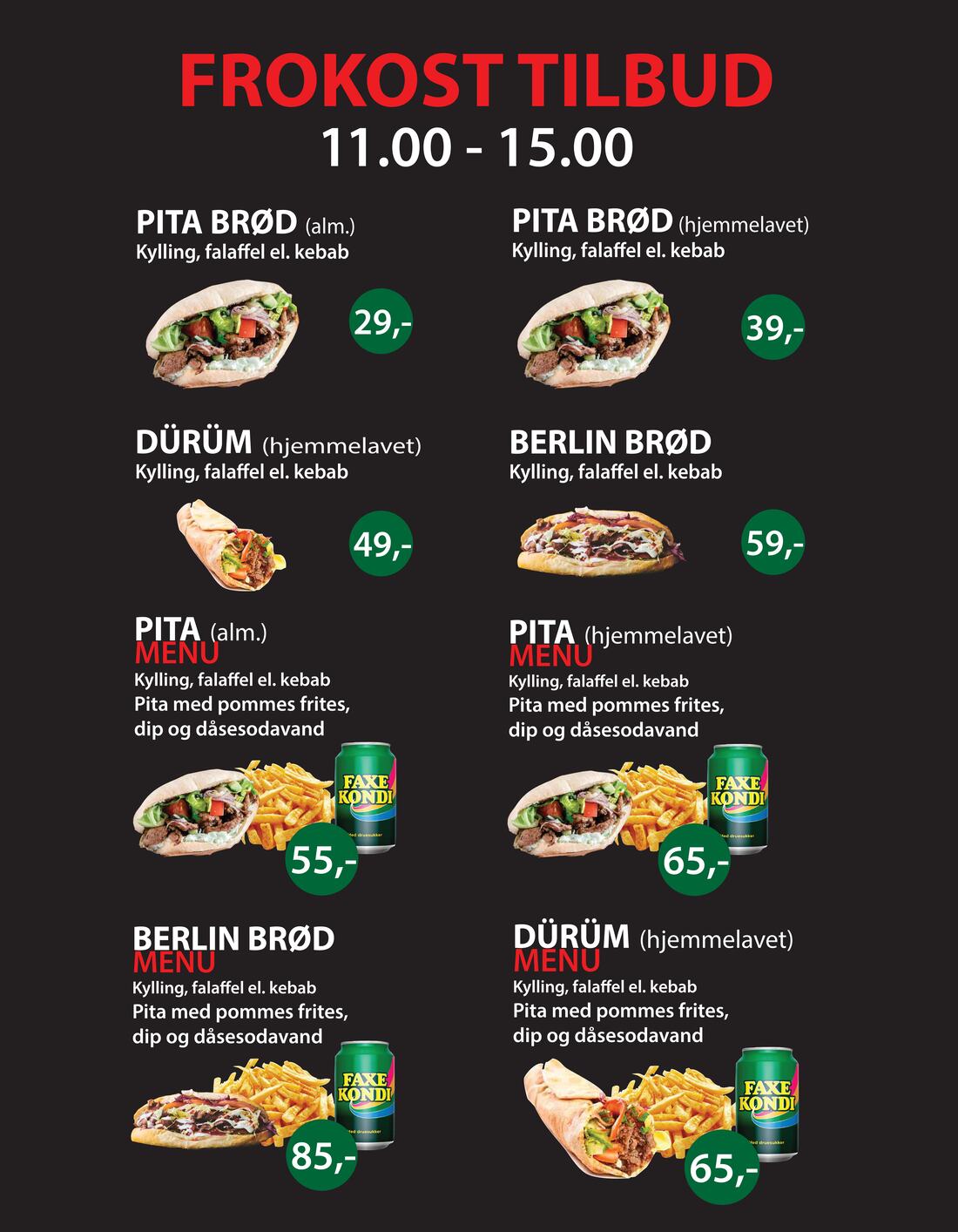 FROKOST TILBUD
11.00 - 15.00

PITA BRØD (alm.)
Kylling, falaffel el. kebab

29,-

DÜRÜM (hjemmelavet)
Kylling, falaffel el. kebab

49,-

PITA (alm.)
MENU
Kylling, falaffel el. kebab
Pita med pommes frites, dip og dåsesodavand

FAXE KONDI

55,-

BERLIN BRØD
MENU
Kylling, falaffel el. kebab
Pita med pommes frites, dip og dåsesodavand

FAXE KONDI

85,-

PITA BRØD (hjemmelavet)
Kylling, falaffel el. kebab

39,-

BERLIN BRØD
Kylling, falaffel el. kebab

59,-

PITA (hjemmelavet)
MENU
Kylling, falaffel el. kebab
Pita med pommes frites, dip og dåsesodavand

FAXE KONDI

65,-

DÜRÜM (hjemmelavet)
MENU
Kylling, falaffel el. kebab
Pita med pommes frites, dip og dåsesodavand

FAXE KONDI

65,-